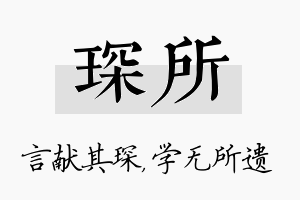 琛所

言献其琛，学无所遗